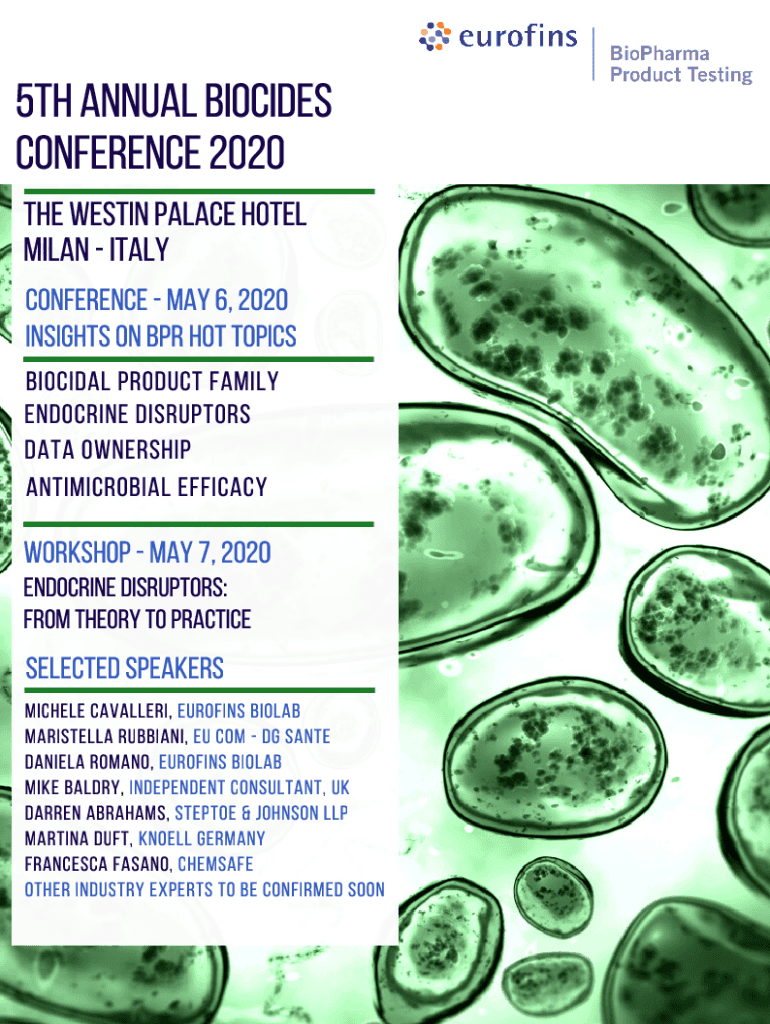 eurofins

BioPharma
Product Testing

5TH ANNUAL BIOCIDES CONFERENCE 2020

THE WESTIN PALACE HOTEL
MILAN - ITALY

CONFERENCE - MAY 6, 2020
INSIGHTS ON BPR HOT TOPICS

BIOCIDAL PRODUCT FAMILY
ENDOCRINE DISRUPTORS
DATA OWNERSHIP
ANTIMICROBIAL EFFICACY

WORKSHOP - MAY 7, 2020
ENDOCRINE DISRUPTORS:
FROM THEORY TO PRACTICE

SELECTED SPEAKERS

MICHELE CAVALLERI, EUROFINS BIOLAB
MARISTELLA RUBBIANI, EU COM - DG SANTE
DANIELA ROMANO, EUROFINS BIOLAB
MIKE BALDRY, INDEPENDENT CONSULTANT, UK
DARREN ABRAHAMS, STEPTOE & JOHNSON LLP
MARTINA DUFT, KNOELL GERMANY
FRANCESCA FASANO, CHEMSAFE
OTHER INDUSTRY EXPERTS TO BE CONFIRMED SOON